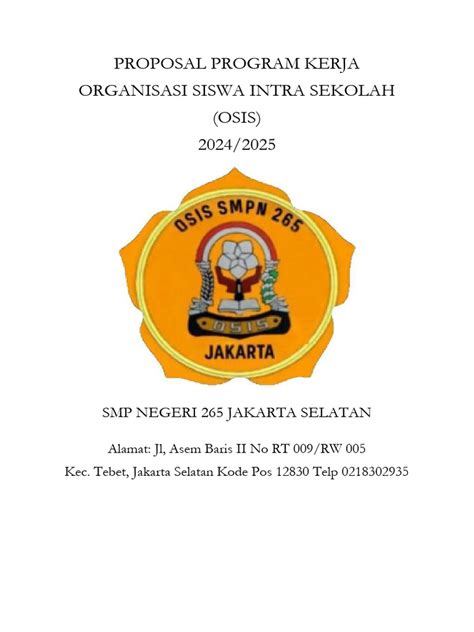 PROPOSAL PROGRAM KERJA
ORGANISASI SISWA INTRA SEKOLAH
(OSIS)
2024/2025

OSIS SMPN 265
OSIS
JAKARTA

SMP NEGERI 265 JAKARTA SELATAN

Alamat: Jl, Asem Baris II No RT 009/RW 005
Kec. Tebet, Jakarta Selatan Kode Pos 12830 Telp 0218302935